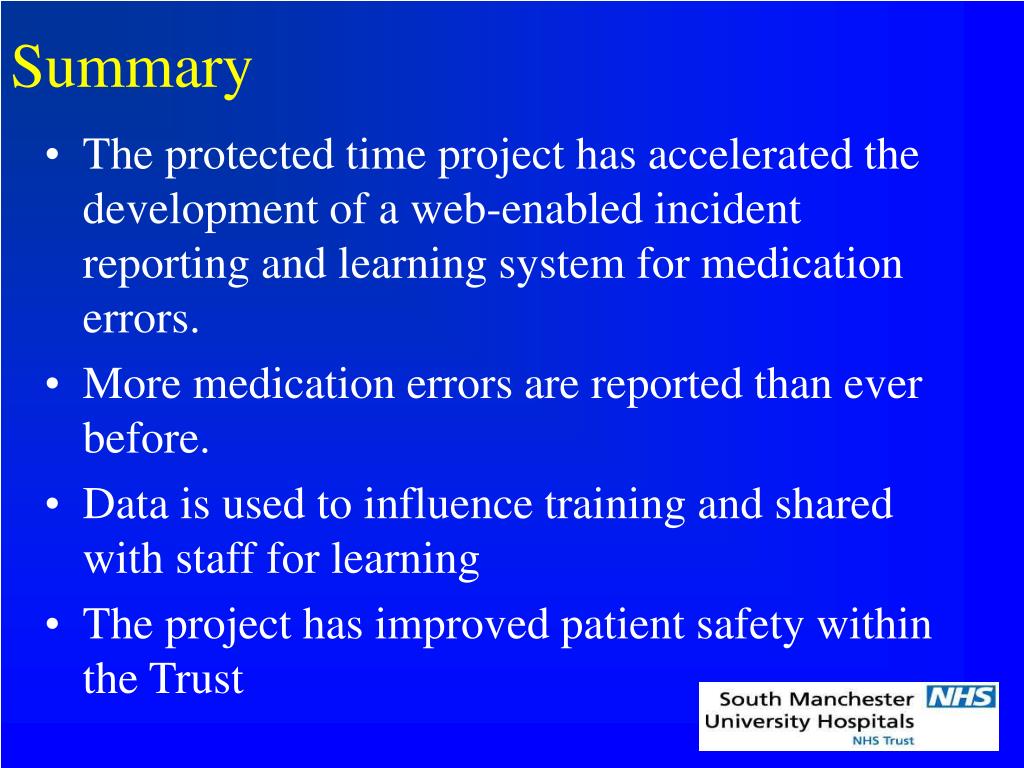 Summary

• The protected time project has accelerated the development of a web-enabled incident reporting and learning system for medication errors.
• More medication errors are reported than ever before.
• Data is used to influence training and shared with staff for learning
• The project has improved patient safety within the Trust

South Manchester University Hospitals NHS Trust NHS